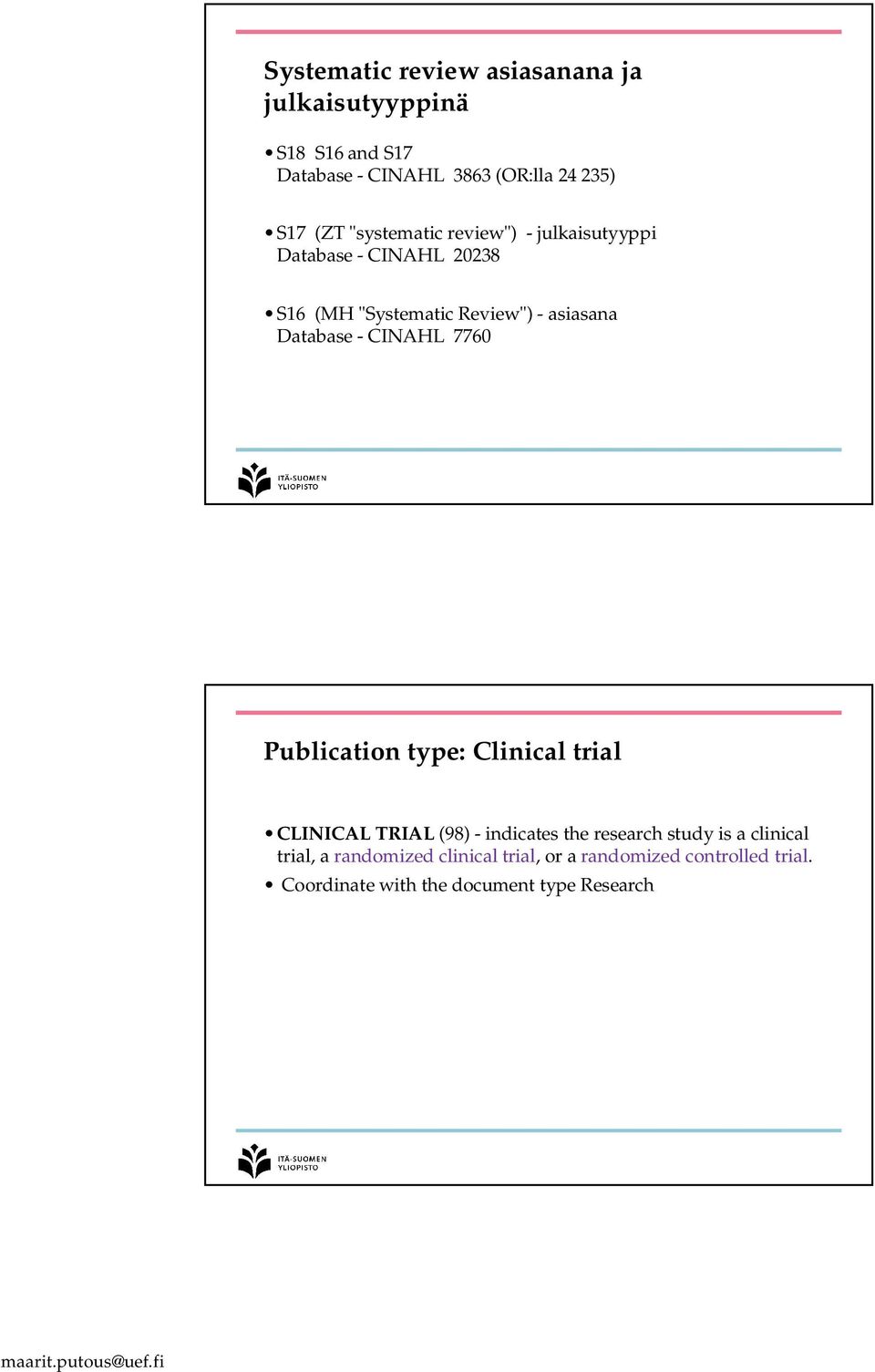 Systematic review asiasanana ja julkaisutyyppinä

• S18 S16 and S17
Database - CINAHL 3863 (OR:lla 24 235)

• S17 (ZT "systematic review") - julkaisutyyppi
Database - CINAHL 20238

• S16 (MH "Systematic Review") - asiasana
Database - CINAHL 7760

ITÄ-SUOMEN YLIOPISTO

Publication type: Clinical trial

• CLINICAL TRIAL (98) - indicates the research study is a clinical trial, a randomized clinical trial, or a randomized controlled trial.

• Coordinate with the document type Research

ITÄ-SUOMEN YLIOPISTO

maarit.putous@uef.fi